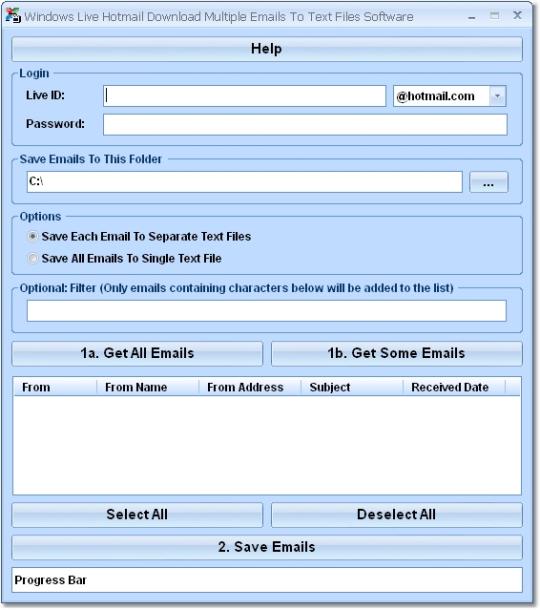 Windows Live Hotmail Download Multiple Emails To Text Files Software

Help

Login

Live ID:

@hotmail.com

Password:

Save Emails To This Folder

C:\

...

Options

Save Each Email To Separate Text Files

Save All Emails To Single Text File

Optional: Filter (Only emails containing characters below will be added to the list)

1a. Get All Emails

1b. Get Some Emails

| From | From Name | From Address | Subject | Received Date |
|---|---|---|---|---|

Select All

Deselect All

2. Save Emails

Progress Bar